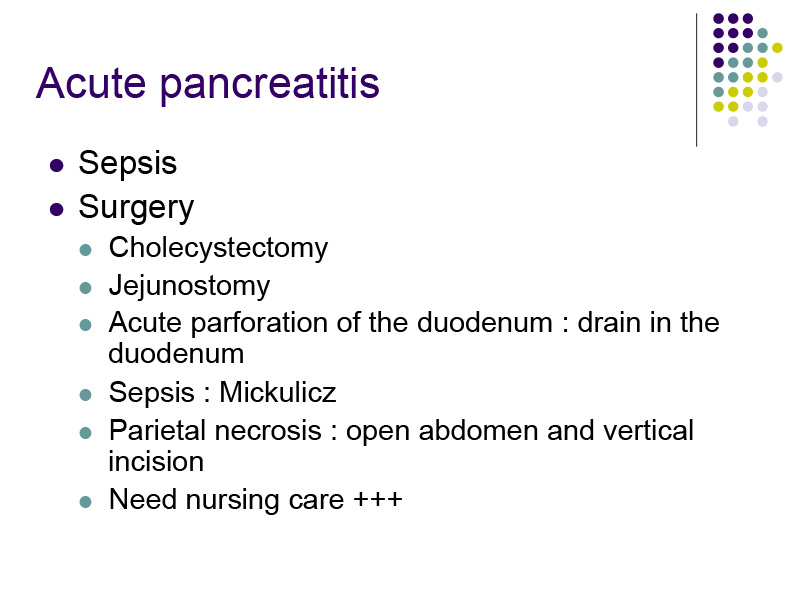 Acute pancreatitis

- Sepsis
- Surgery
  - Cholecystectomy
  - Jejunostomy
  - Acute parforation of the duodenum : drain in the duodenum
  - Sepsis : Mickulicz
  - Parietal necrosis : open abdomen and vertical incision
  - Need nursing care +++